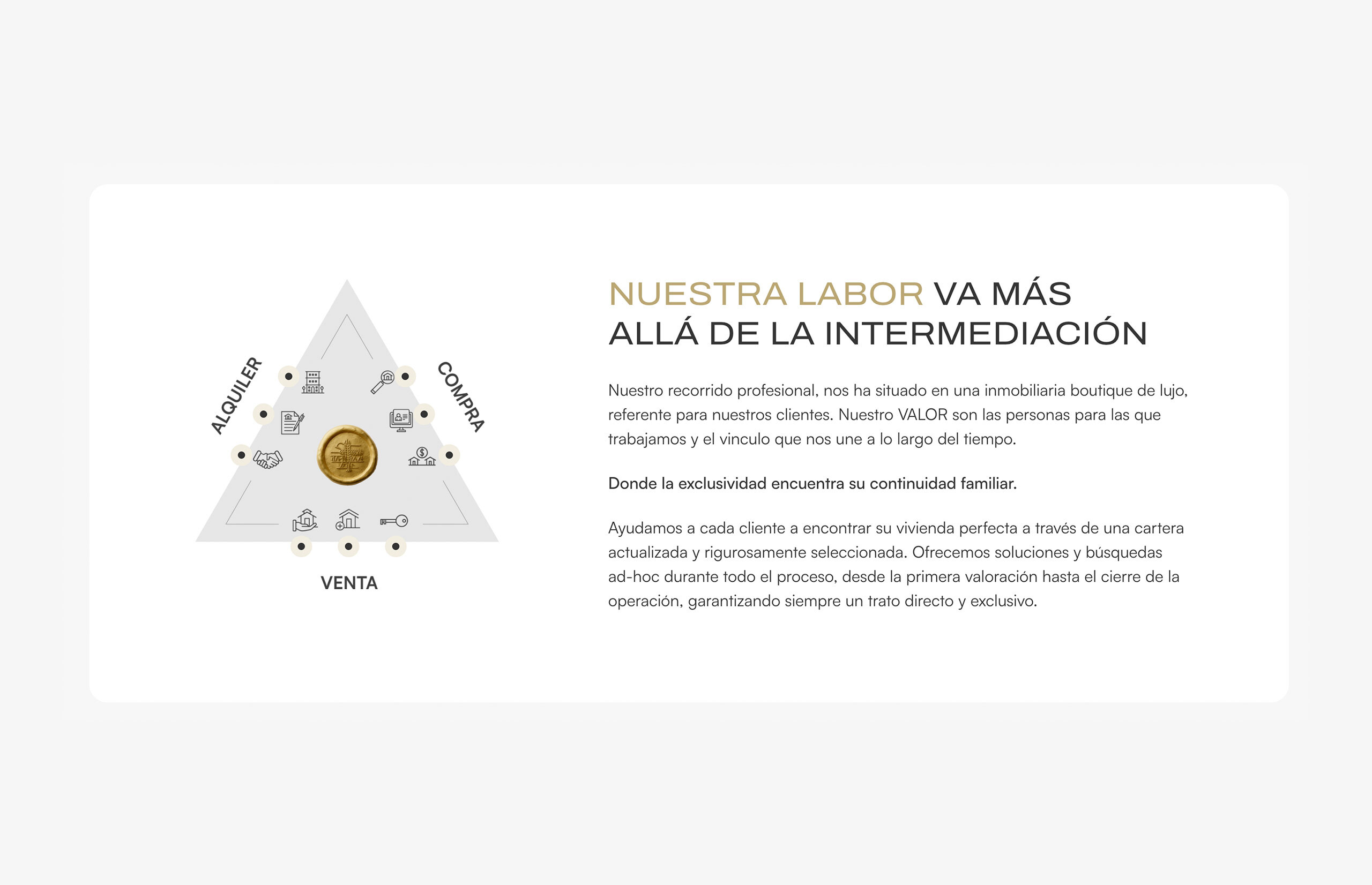 ALQUILER

COMPRA

VENTA

NUESTRA LABOR VA MÁS ALLÁ DE LA INTERMEDIACIÓN

Nuestro recorrido profesional, nos ha situado en una inmobiliaria boutique de lujo, referente para nuestros clientes. Nuestro VALOR son las personas para las que trabajamos y el vinculo que nos une a lo largo del tiempo.

Donde la exclusividad encuentra su continuidad familiar.

Ayudamos a cada cliente a encontrar su vivienda perfecta a través de una cartera actualizada y rigurosamente seleccionada. Ofrecemos soluciones y búsquedas ad-hoc durante todo el proceso, desde la primera valoración hasta el cierre de la operación, garantizando siempre un trato directo y exclusivo.